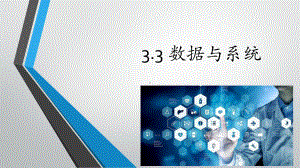 3.3 数据与系统